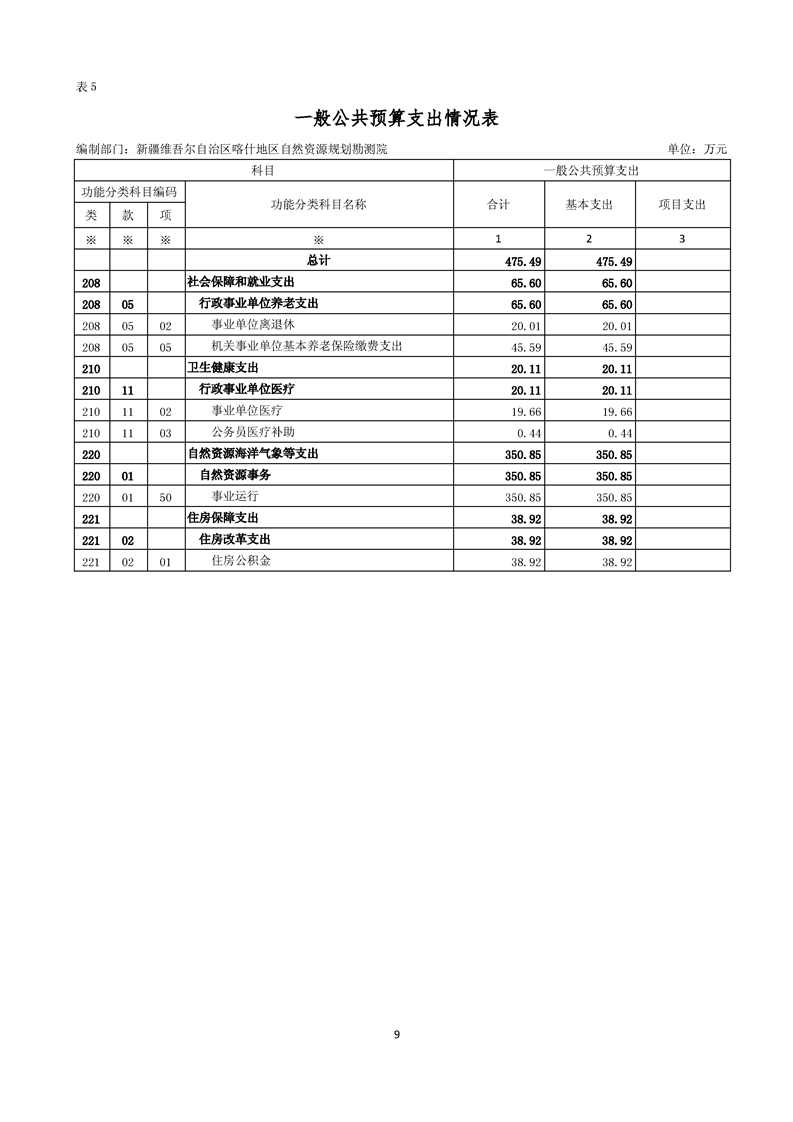 表 5

一般公共预算支出情况表

编制部门：新疆维吾尔自治区喀什地区自然资源规划勘测院　　单位：万元

| 科目 | | | | 一般公共预算支出 | | |
|---|---|---|---|---|---|---|
| 功能分类科目编码 | | | 功能分类科目名称 | 合计 | 基本支出 | 项目支出 |
| 类 | 款 | 项 | | | | |
| ※ | ※ | ※ | ※ | 1 | 2 | 3 |
| | | | 总计 | 475.49 | 475.49 | |
| 208 | | | 社会保障和就业支出 | 65.60 | 65.60 | |
| 208 | 05 | | 行政事业单位养老支出 | 65.60 | 65.60 | |
| 208 | 05 | 02 | 事业单位离退休 | 20.01 | 20.01 | |
| 208 | 05 | 05 | 机关事业单位基本养老保险缴费支出 | 45.59 | 45.59 | |
| 210 | | | 卫生健康支出 | 20.11 | 20.11 | |
| 210 | 11 | | 行政事业单位医疗 | 20.11 | 20.11 | |
| 210 | 11 | 02 | 事业单位医疗 | 19.66 | 19.66 | |
| 210 | 11 | 03 | 公务员医疗补助 | 0.44 | 0.44 | |
| 220 | | | 自然资源海洋气象等支出 | 350.85 | 350.85 | |
| 220 | 01 | | 自然资源事务 | 350.85 | 350.85 | |
| 220 | 01 | 50 | 事业运行 | 350.85 | 350.85 | |
| 221 | | | 住房保障支出 | 38.92 | 38.92 | |
| 221 | 02 | | 住房改革支出 | 38.92 | 38.92 | |
| 221 | 02 | 01 | 住房公积金 | 38.92 | 38.92 | |

9